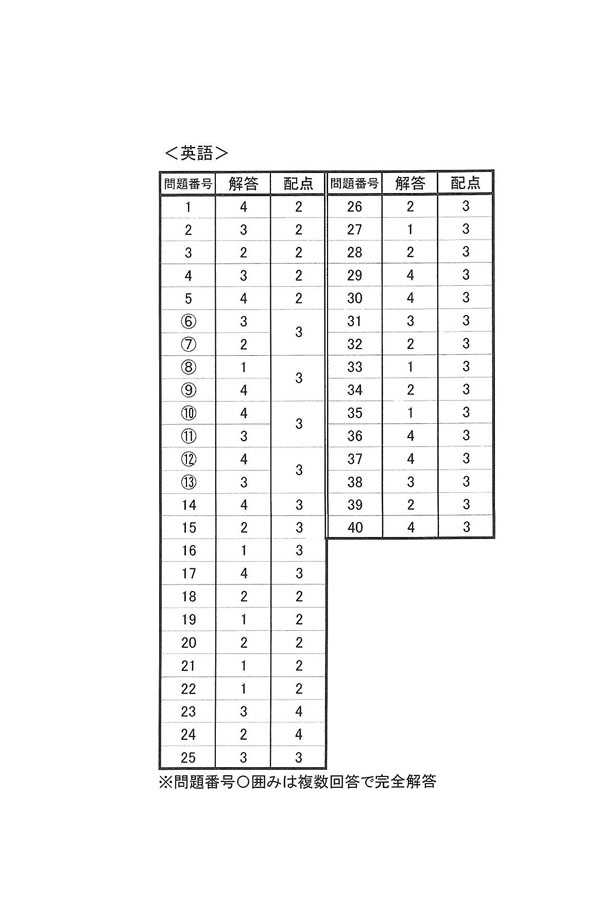 ＜英語＞

| 問題番号 | 解答 | 配点 |
|---|---|---|
| 1 | 4 | 2 |
| 2 | 3 | 2 |
| 3 | 2 | 2 |
| 4 | 3 | 2 |
| 5 | 4 | 2 |
| ⑥ | 3 | 3 |
| ⑦ | 2 | |
| ⑧ | 1 | 3 |
| ⑨ | 4 | |
| ⑩ | 4 | 3 |
| ⑪ | 3 | |
| ⑫ | 4 | 3 |
| ⑬ | 3 | |
| 14 | 4 | 3 |
| 15 | 2 | 3 |
| 16 | 1 | 3 |
| 17 | 4 | 3 |
| 18 | 2 | 2 |
| 19 | 1 | 2 |
| 20 | 2 | 2 |
| 21 | 1 | 2 |
| 22 | 1 | 2 |
| 23 | 3 | 4 |
| 24 | 2 | 4 |
| 25 | 3 | 3 |

| 問題番号 | 解答 | 配点 |
|---|---|---|
| 26 | 2 | 3 |
| 27 | 1 | 3 |
| 28 | 2 | 3 |
| 29 | 4 | 3 |
| 30 | 4 | 3 |
| 31 | 3 | 3 |
| 32 | 2 | 3 |
| 33 | 1 | 3 |
| 34 | 2 | 3 |
| 35 | 1 | 3 |
| 36 | 4 | 3 |
| 37 | 4 | 3 |
| 38 | 3 | 3 |
| 39 | 2 | 3 |
| 40 | 4 | 3 |

※問題番号〇囲みは複数回答で完全解答